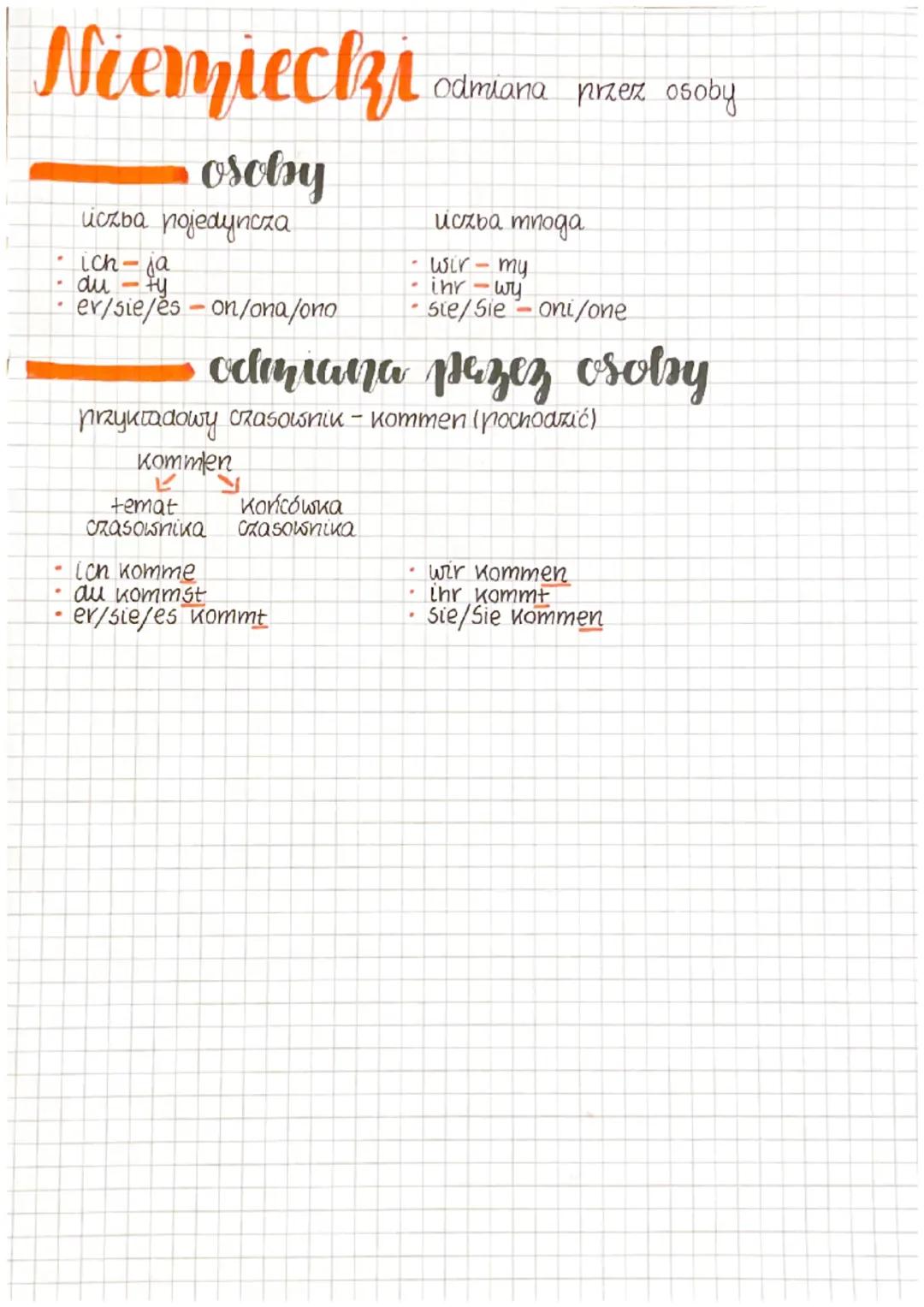 Niemiecki odmiana przez osoby

osoby

liczba pojedyncza

• ich - ja
• du - ty
• er/sie/es - on/ona/ono

liczba mnoga

• wir - my
• ihr - wy
• sie/Sie - oni/one

odmiana przez osoby

przykładowy czasownik - kommen (pochodzić)

kommen
temat czasownika
końcówka czasownika

• ich komme
• du kommst
• er/sie/es kommt

• wir kommen
• ihr kommt
• sie/Sie kommen